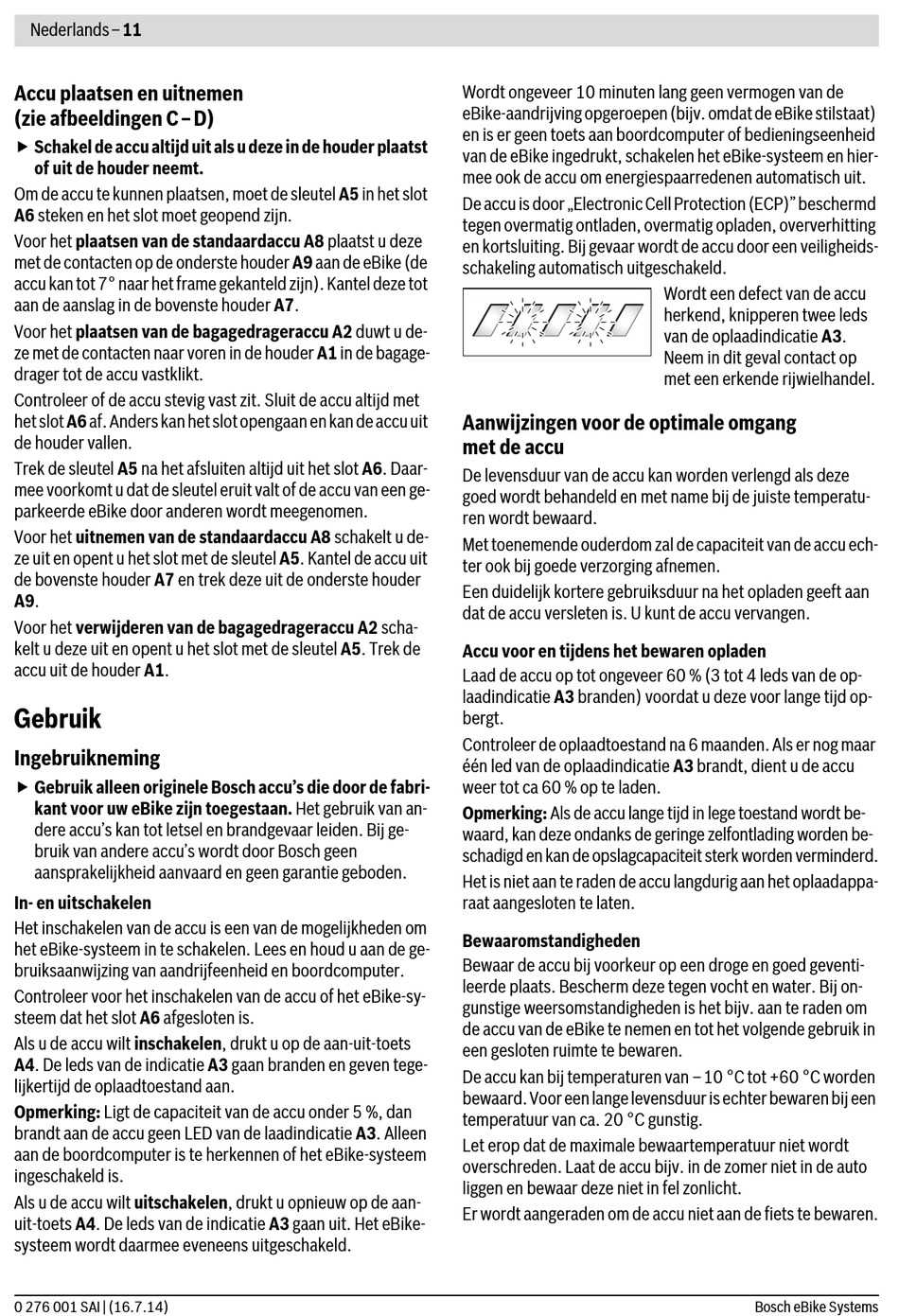 Nederlands – 11

Accu plaatsen en uitnemen (zie afbeeldingen C – D)

▶ Schakel de accu altijd uit als u deze in de houder plaatst of uit de houder neemt.

Om de accu te kunnen plaatsen, moet de sleutel A5 in het slot A6 steken en het slot moet geopend zijn.

Voor het plaatsen van de standaardaccu A8 plaatst u deze met de contacten op de onderste houder A9 aan de eBike (de accu kan tot 7° naar het frame gekanteld zijn). Kantel deze tot aan de aanslag in de bovenste houder A7.

Voor het plaatsen van de bagagedrageraccu A2 duwt u deze met de contacten naar voren in de houder A1 in de bagagedrager tot de accu vastklikt.

Controleer of de accu stevig vast zit. Sluit de accu altijd met het slot A6 af. Anders kan het slot opengaan en kan de accu uit de houder vallen.

Trek de sleutel A5 na het afsluiten altijd uit het slot A6. Daarmee voorkomt u dat de sleutel eruit valt of de accu van een geparkeerde eBike door anderen wordt meegenomen.

Voor het uitnemen van de standaardaccu A8 schakelt u deze uit en opent u het slot met de sleutel A5. Kantel de accu uit de bovenste houder A7 en trek deze uit de onderste houder A9.

Voor het verwijderen van de bagagedrageraccu A2 schakelt u deze uit en opent u het slot met de sleutel A5. Trek de accu uit de houder A1.

Gebruik

Ingebruikneming

▶ Gebruik alleen originele Bosch accu's die door de fabrikant voor uw eBike zijn toegestaan. Het gebruik van andere accu's kan tot letsel en brandgevaar leiden. Bij gebruik van andere accu's wordt door Bosch geen aansprakelijkheid aanvaard en geen garantie geboden.

In- en uitschakelen

Het inschakelen van de accu is een van de mogelijkheden om het eBike-systeem in te schakelen. Lees en houd u aan de gebruiksaanwijzing van aandrijfeenheid en boordcomputer.

Controleer voor het inschakelen van de accu of het eBike-systeem dat het slot A6 afgesloten is.

Als u de accu wilt inschakelen, drukt u op de aan-uit-toets A4. De leds van de indicatie A3 gaan branden en geven tegelijkertijd de oplaadtoestand aan.

Opmerking: Ligt de capaciteit van de accu onder 5 %, dan brandt aan de accu geen LED van de laadindicatie A3. Alleen aan de boordcomputer is te herkennen of het eBike-systeem ingeschakeld is.

Als u de accu wilt uitschakelen, drukt u opnieuw op de aan-uit-toets A4. De leds van de indicatie A3 gaan uit. Het eBike-systeem wordt daarmee eveneens uitgeschakeld.

Wordt ongeveer 10 minuten lang geen vermogen van de eBike-aandrijving opgeroepen (bijv. omdat de eBike stilstaat) en is er geen toets aan boordcomputer of bedieningseenheid van de eBike ingedrukt, schakelen het eBike-systeem en hiermee ook de accu om energiespaarredenen automatisch uit.

De accu is door „Electronic Cell Protection (ECP)" beschermd tegen overmatig ontladen, overmatig opladen, oververhitting en kortsluiting. Bij gevaar wordt de accu door een veiligheidsschakeling automatisch uitgeschakeld.

Wordt een defect van de accu herkend, knipperen twee leds van de oplaadindicatie A3. Neem in dit geval contact op met een erkende rijwielhandel.

Aanwijzingen voor de optimale omgang met de accu

De levensduur van de accu kan worden verlengd als deze goed wordt behandeld en met name bij de juiste temperaturen wordt bewaard.

Met toenemende ouderdom zal de capaciteit van de accu echter ook bij goede verzorging afnemen.

Een duidelijk kortere gebruiksduur na het opladen geeft aan dat de accu versleten is. U kunt de accu vervangen.

Accu voor en tijdens het bewaren opladen

Laad de accu op tot ongeveer 60 % (3 tot 4 leds van de oplaadindicatie A3 branden) voordat u deze voor lange tijd opbergt.

Controleer de oplaadtoestand na 6 maanden. Als er nog maar één led van de oplaadindicatie A3 brandt, dient u de accu weer tot ca 60 % op te laden.

Opmerking: Als de accu lange tijd in lege toestand wordt bewaard, kan deze ondanks de geringe zelfontlading worden beschadigd en kan de opslagcapaciteit sterk worden verminderd.

Het is niet aan te raden de accu langdurig aan het oplaadapparaat aangesloten te laten.

Bewaaromstandigheden

Bewaar de accu bij voorkeur op een droge en goed geventileerde plaats. Bescherm deze tegen vocht en water. Bij ongunstige weersomstandigheden is het bijv. aan te raden om de accu van de eBike te nemen en tot het volgende gebruik in een gesloten ruimte te bewaren.

De accu kan bij temperaturen van – 10 °C tot +60 °C worden bewaard. Voor een lange levensduur is echter bewaren bij een temperatuur van ca. 20 °C gunstig.

Let erop dat de maximale bewaartemperatuur niet wordt overschreden. Laat de accu bijv. in de zomer niet in de auto liggen en bewaar deze niet in fel zonlicht.

Er wordt aangeraden om de accu niet aan de fiets te bewaren.

0 276 001 SAI | (16.7.14)

Bosch eBike Systems